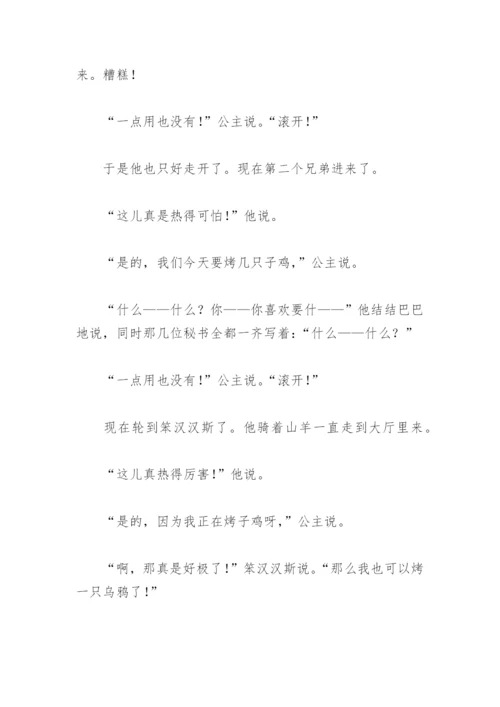 来。糟糕！

“一点用也没有！”公主说。“滚开！”

于是他也只好走开了。现在第二个兄弟进来了。

“这儿真是热得可怕！”他说。

“是的，我们今天要烤几只子鸡，”公主说。

“什么——什么？你——你喜欢要什——”他结结巴巴地说，同时那几位秘书全都一齐写着：“什么——什么？”

“一点用也没有！”公主说。“滚开！”

现在轮到笨汉汉斯了。他骑着山羊一直走到大厅里来。

“这儿真热得厉害！”他说。

“是的，因为我正在烤子鸡呀，”公主说。

“啊，那真是好极了！”笨汉汉斯说。“那么我也可以烤一只乌鸦了！”